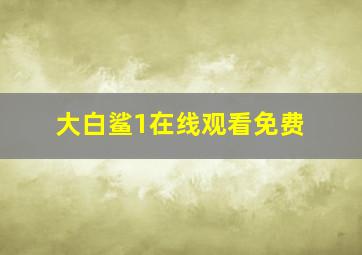 大白鲨1在线观看免费